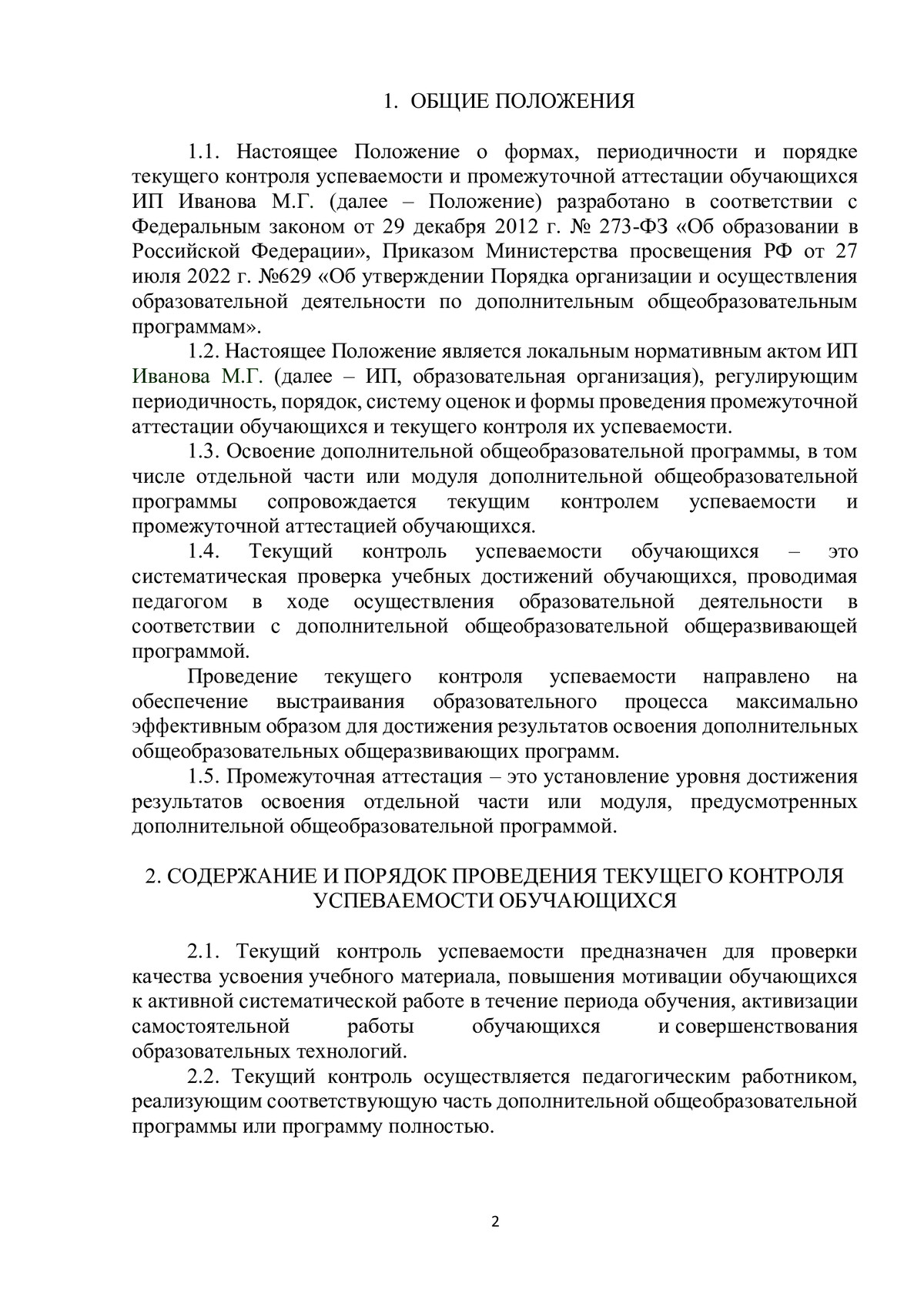 1. ОБЩИЕ ПОЛОЖЕНИЯ

1.1. Настоящее Положение о формах, периодичности и порядке текущего контроля успеваемости и промежуточной аттестации обучающихся ИП Иванова М.Г. (далее – Положение) разработано в соответствии с Федеральным законом от 29 декабря 2012 г. № 273-ФЗ «Об образовании в Российской Федерации», Приказом Министерства просвещения РФ от 27 июля 2022 г. №629 «Об утверждении Порядка организации и осуществления образовательной деятельности по дополнительным общеобразовательным программам».

1.2. Настоящее Положение является локальным нормативным актом ИП Иванова М.Г. (далее – ИП, образовательная организация), регулирующим периодичность, порядок, систему оценок и формы проведения промежуточной аттестации обучающихся и текущего контроля их успеваемости.

1.3. Освоение дополнительной общеобразовательной программы, в том числе отдельной части или модуля дополнительной общеобразовательной программы сопровождается текущим контролем успеваемости и промежуточной аттестацией обучающихся.

1.4. Текущий контроль успеваемости обучающихся – это систематическая проверка учебных достижений обучающихся, проводимая педагогом в ходе осуществления образовательной деятельности в соответствии с дополнительной общеобразовательной общеразвивающей программой.

Проведение текущего контроля успеваемости направлено на обеспечение выстраивания образовательного процесса максимально эффективным образом для достижения результатов освоения дополнительных общеобразовательных общеразвивающих программ.

1.5. Промежуточная аттестация – это установление уровня достижения результатов освоения отдельной части или модуля, предусмотренных дополнительной общеобразовательной программой.

2. СОДЕРЖАНИЕ И ПОРЯДОК ПРОВЕДЕНИЯ ТЕКУЩЕГО КОНТРОЛЯ УСПЕВАЕМОСТИ ОБУЧАЮЩИХСЯ

2.1. Текущий контроль успеваемости предназначен для проверки качества усвоения учебного материала, повышения мотивации обучающихся к активной систематической работе в течение периода обучения, активизации самостоятельной работы обучающихся и совершенствования образовательных технологий.

2.2. Текущий контроль осуществляется педагогическим работником, реализующим соответствующую часть дополнительной общеобразовательной программы или программу полностью.

2